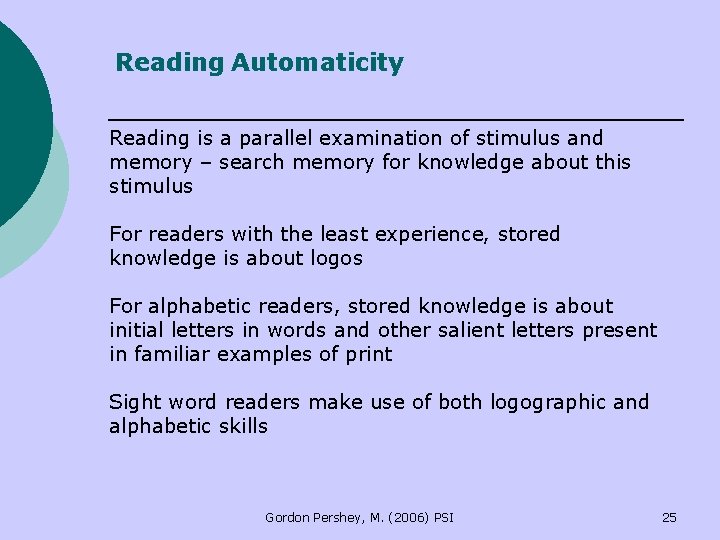 Reading Automaticity

Reading is a parallel examination of stimulus and memory – search memory for knowledge about this stimulus

For readers with the least experience, stored knowledge is about logos

For alphabetic readers, stored knowledge is about initial letters in words and other salient letters present in familiar examples of print

Sight word readers make use of both logographic and alphabetic skills

Gordon Pershey, M. (2006) PSI

25